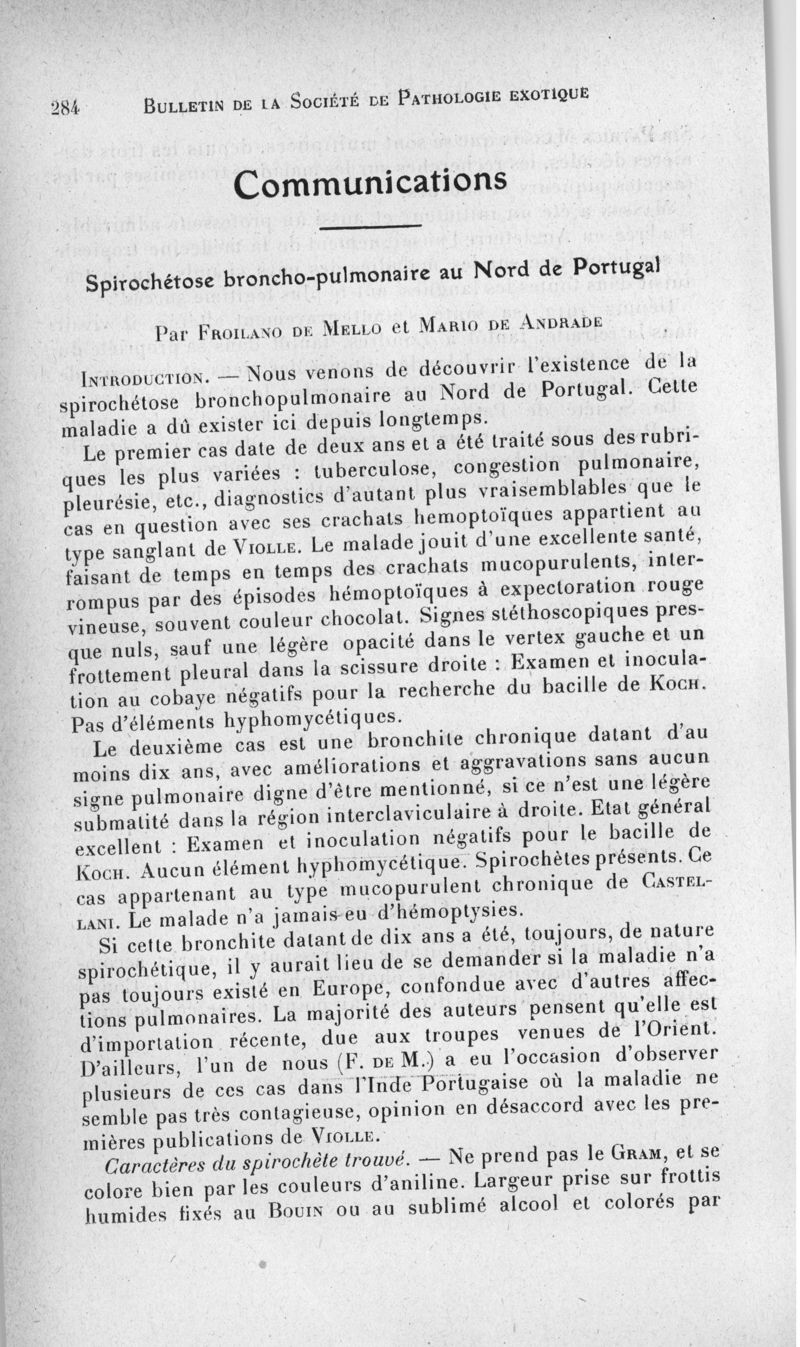 284 BULLETIN DE LA SOCIÉTÉ DE PATHOLOGIE EXOTIQUE

Communications

Spirochétose broncho-pulmonaire au Nord de Portugal

Par FROILANO DE MELLO et MARIO DE ANDRADE

INTRODUCTION. — Nous venons de découvrir l'existence de la spirochétose bronchopulmonaire au Nord de Portugal. Cette maladie a dû exister ici depuis longtemps.

Le premier cas date de deux ans et a été traité sous des rubriques les plus variées : tuberculose, congestion pulmonaire, pleurésie, etc., diagnostics d'autant plus vraisemblables que le cas en question avec ses crachats hemoptoïques appartient au type sanglant de VIOLLE. Le malade jouit d'une excellente santé, faisant de temps en temps des crachats mucopurulents, interrompus par des épisodes hémoptoïques à expectoration rouge vineuse, souvent couleur chocolat. Signes stéthoscopiques presque nuls, sauf une légère opacité dans le vertex gauche et un frottement pleural dans la scissure droite : Examen et inoculation au cobaye négatifs pour la recherche du bacille de KOCH. Pas d'éléments hyphomycétiques.

Le deuxième cas est une bronchite chronique datant d'au moins dix ans, avec améliorations et aggravations sans aucun signe pulmonaire digne d'être mentionné, si ce n'est une légère submatité dans la région interclaviculaire à droite. Etat général excellent : Examen et inoculation négatifs pour le bacille de KOCH. Aucun élément hyphomycétique. Spirochètes présents. Ce cas appartenant au type mucopurulent chronique de CASTELLANI. Le malade n'a jamais eu d'hémoptysies.

Si cette bronchite datant de dix ans a été, toujours, de nature spirochétique, il y aurait lieu de se demander si la maladie n'a pas toujours existé en Europe, confondue avec d'autres affections pulmonaires. La majorité des auteurs pensent qu'elle est d'importation récente, due aux troupes venues de l'Orient. D'ailleurs, l'un de nous (F. DE M.) a eu l'occasion d'observer plusieurs de ces cas dans l'Inde Portugaise où la maladie ne semble pas très contagieuse, opinion en désaccord avec les premières publications de VIOLLE.

Caractères du spirochète trouvé. — Ne prend pas le GRAM, et se colore bien par les couleurs d'aniline. Largeur prise sur frottis humides fixés au BOUIN ou au sublimé alcool et colorés par